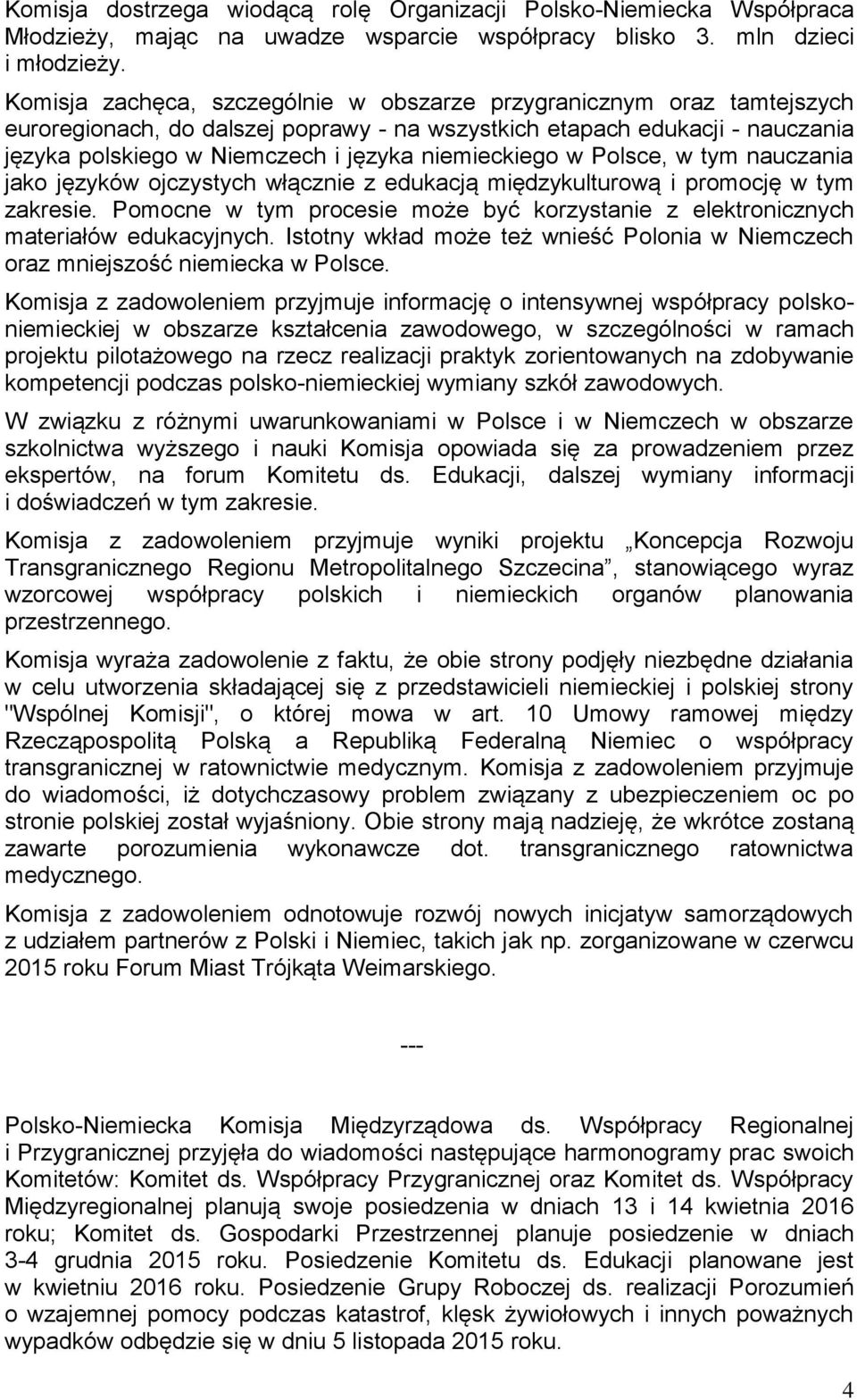 Komisja dostrzega wiodącą rolę Organizacji Polsko-Niemiecka Współpraca Młodzieży, mając na uwadze wsparcie współpracy blisko 3. mln dzieci i młodzieży.

Komisja zachęca, szczególnie w obszarze przygranicznym oraz tamtejszych euroregionach, do dalszej poprawy - na wszystkich etapach edukacji - nauczania języka polskiego w Niemczech i języka niemieckiego w Polsce, w tym nauczania jako języków ojczystych włącznie z edukacją międzykulturową i promocję w tym zakresie. Pomocne w tym procesie może być korzystanie z elektronicznych materiałów edukacyjnych. Istotny wkład może też wnieść Polonia w Niemczech oraz mniejszość niemiecka w Polsce.

Komisja z zadowoleniem przyjmuje informację o intensywnej współpracy polsko-niemieckiej w obszarze kształcenia zawodowego, w szczególności w ramach projektu pilotażowego na rzecz realizacji praktyk zorientowanych na zdobywanie kompetencji podczas polsko-niemieckiej wymiany szkół zawodowych.

W związku z różnymi uwarunkowaniami w Polsce i w Niemczech w obszarze szkolnictwa wyższego i nauki Komisja opowiada się za prowadzeniem przez ekspertów, na forum Komitetu ds. Edukacji, dalszej wymiany informacji i doświadczeń w tym zakresie.

Komisja z zadowoleniem przyjmuje wyniki projektu „Koncepcja Rozwoju Transgranicznego Regionu Metropolitalnego Szczecina”, stanowiącego wyraz wzorcowej współpracy polskich i niemieckich organów planowania przestrzennego.

Komisja wyraża zadowolenie z faktu, że obie strony podjęły niezbędne działania w celu utworzenia składającej się z przedstawicieli niemieckiej i polskiej strony "Wspólnej Komisji", o której mowa w art. 10 Umowy ramowej między Rzecząpospolitą Polską a Republiką Federalną Niemiec o współpracy transgranicznej w ratownictwie medycznym. Komisja z zadowoleniem przyjmuje do wiadomości, iż dotychczasowy problem związany z ubezpieczeniem oc po stronie polskiej został wyjaśniony. Obie strony mają nadzieję, że wkrótce zostaną zawarte porozumienia wykonawcze dot. transgranicznego ratownictwa medycznego.

Komisja z zadowoleniem odnotowuje rozwój nowych inicjatyw samorządowych z udziałem partnerów z Polski i Niemiec, takich jak np. zorganizowane w czerwcu 2015 roku Forum Miast Trójkąta Weimarskiego.

---

Polsko-Niemiecka Komisja Międzyrządowa ds. Współpracy Regionalnej i Przygranicznej przyjęła do wiadomości następujące harmonogramy prac swoich Komitetów: Komitet ds. Współpracy Przygranicznej oraz Komitet ds. Współpracy Międzyregionalnej planują swoje posiedzenia w dniach 13 i 14 kwietnia 2016 roku; Komitet ds. Gospodarki Przestrzennej planuje posiedzenie w dniach 3-4 grudnia 2015 roku. Posiedzenie Komitetu ds. Edukacji planowane jest w kwietniu 2016 roku. Posiedzenie Grupy Roboczej ds. realizacji Porozumień o wzajemnej pomocy podczas katastrof, klęsk żywiołowych i innych poważnych wypadków odbędzie się w dniu 5 listopada 2015 roku.

4